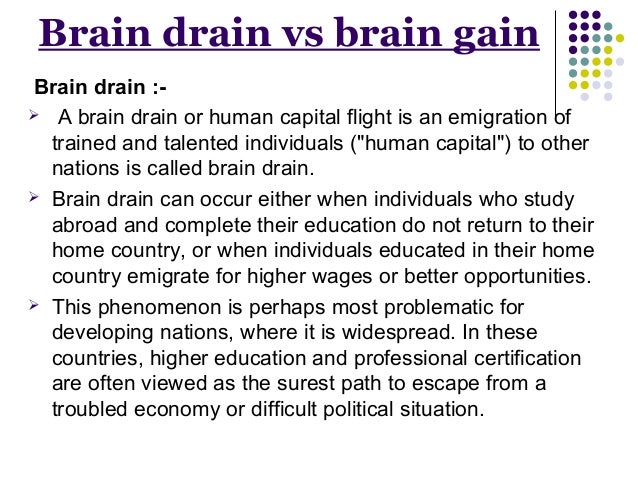 Brain drain vs brain gain

Brain drain :-

➢ A brain drain or human capital flight is an emigration of trained and talented individuals ("human capital") to other nations is called brain drain.

➢ Brain drain can occur either when individuals who study abroad and complete their education do not return to their home country, or when individuals educated in their home country emigrate for higher wages or better opportunities.

➢ This phenomenon is perhaps most problematic for developing nations, where it is widespread. In these countries, higher education and professional certification are often viewed as the surest path to escape from a troubled economy or difficult political situation.